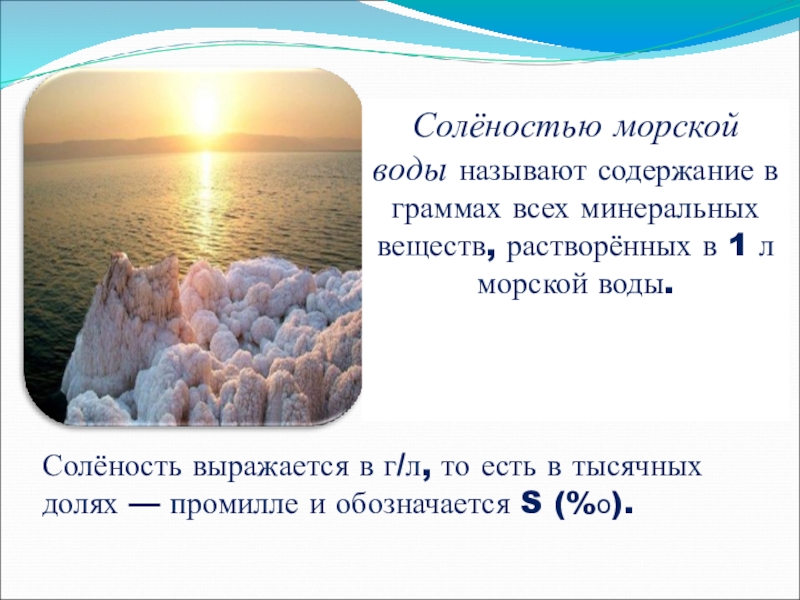 Солёностью морской воды называют содержание в граммах всех минеральных веществ, растворённых в 1 л морской воды.

Солёность выражается в г/л, то есть в тысячных долях — промилле и обозначается S (%о).